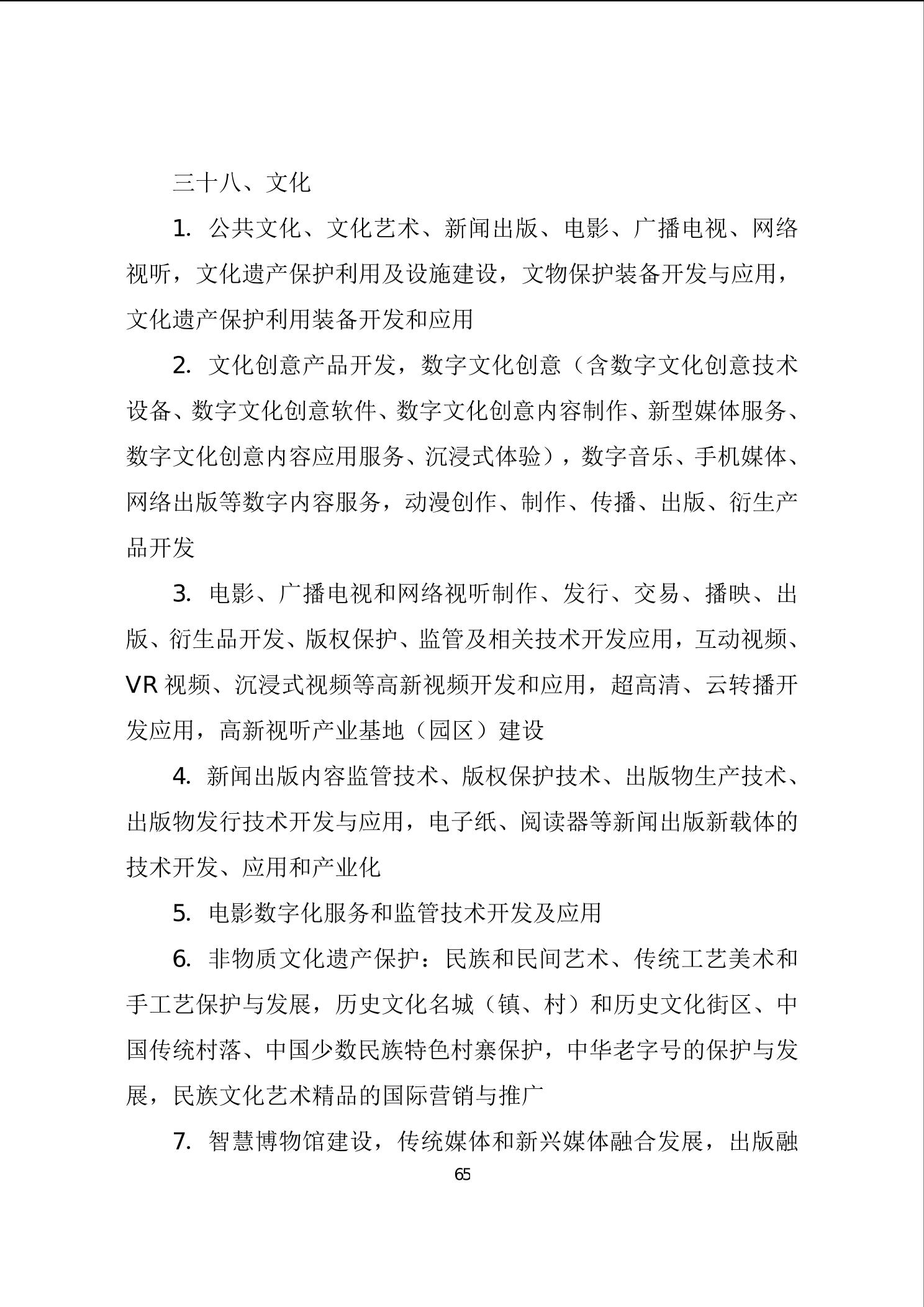 三十八、文化

1. 公共文化、文化艺术、新闻出版、电影、广播电视、网络视听，文化遗产保护利用及设施建设，文物保护装备开发与应用，文化遗产保护利用装备开发和应用

2. 文化创意产品开发，数字文化创意（含数字文化创意技术设备、数字文化创意软件、数字文化创意内容制作、新型媒体服务、数字文化创意内容应用服务、沉浸式体验），数字音乐、手机媒体、网络出版等数字内容服务，动漫创作、制作、传播、出版、衍生产品开发

3. 电影、广播电视和网络视听制作、发行、交易、播映、出版、衍生品开发、版权保护、监管及相关技术开发应用，互动视频、VR 视频、沉浸式视频等高新视频开发和应用，超高清、云转播开发应用，高新视听产业基地（园区）建设

4. 新闻出版内容监管技术、版权保护技术、出版物生产技术、出版物发行技术开发与应用，电子纸、阅读器等新闻出版新载体的技术开发、应用和产业化

5. 电影数字化服务和监管技术开发及应用

6. 非物质文化遗产保护：民族和民间艺术、传统工艺美术和手工艺保护与发展，历史文化名城（镇、村）和历史文化街区、中国传统村落、中国少数民族特色村寨保护，中华老字号的保护与发展，民族文化艺术精品的国际营销与推广

7. 智慧博物馆建设，传统媒体和新兴媒体融合发展，出版融

65